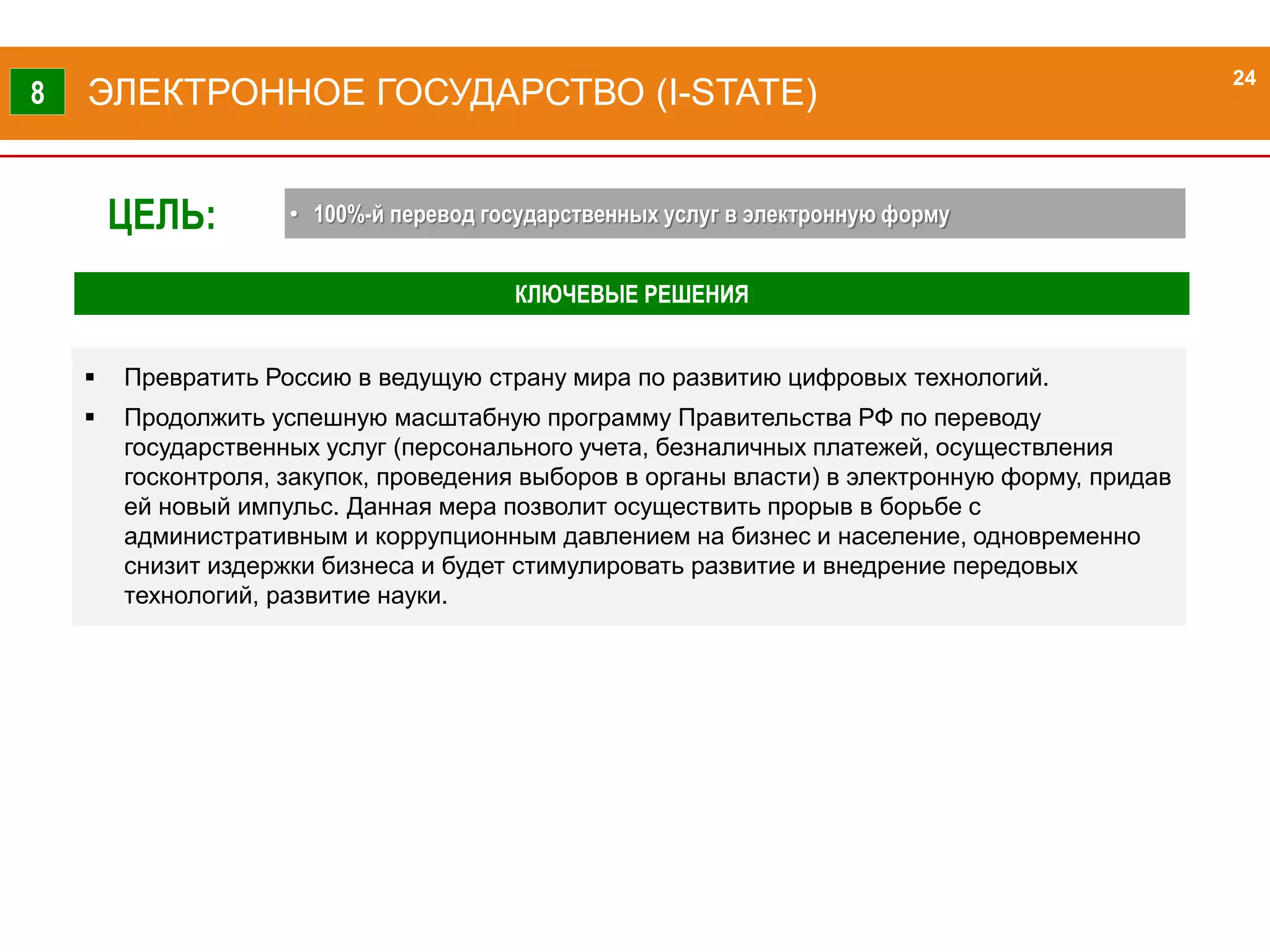 8 ЭЛЕКТРОННОЕ ГОСУДАРСТВО (I-STATE)

24

ЦЕЛЬ:

• 100%-й перевод государственных услуг в электронную форму

КЛЮЧЕВЫЕ РЕШЕНИЯ

▪ Превратить Россию в ведущую страну мира по развитию цифровых технологий.

▪ Продолжить успешную масштабную программу Правительства РФ по переводу государственных услуг (персонального учета, безналичных платежей, осуществления госконтроля, закупок, проведения выборов в органы власти) в электронную форму, придав ей новый импульс. Данная мера позволит осуществить прорыв в борьбе с административным и коррупционным давлением на бизнес и население, одновременно снизит издержки бизнеса и будет стимулировать развитие и внедрение передовых технологий, развитие науки.